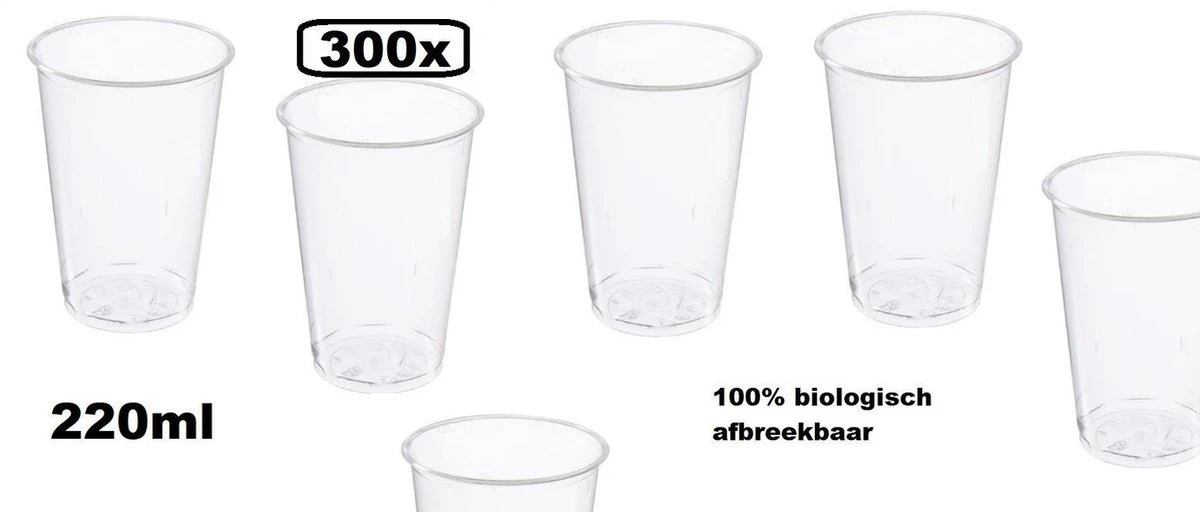 300x

220ml

100% biologisch afbreekbaar